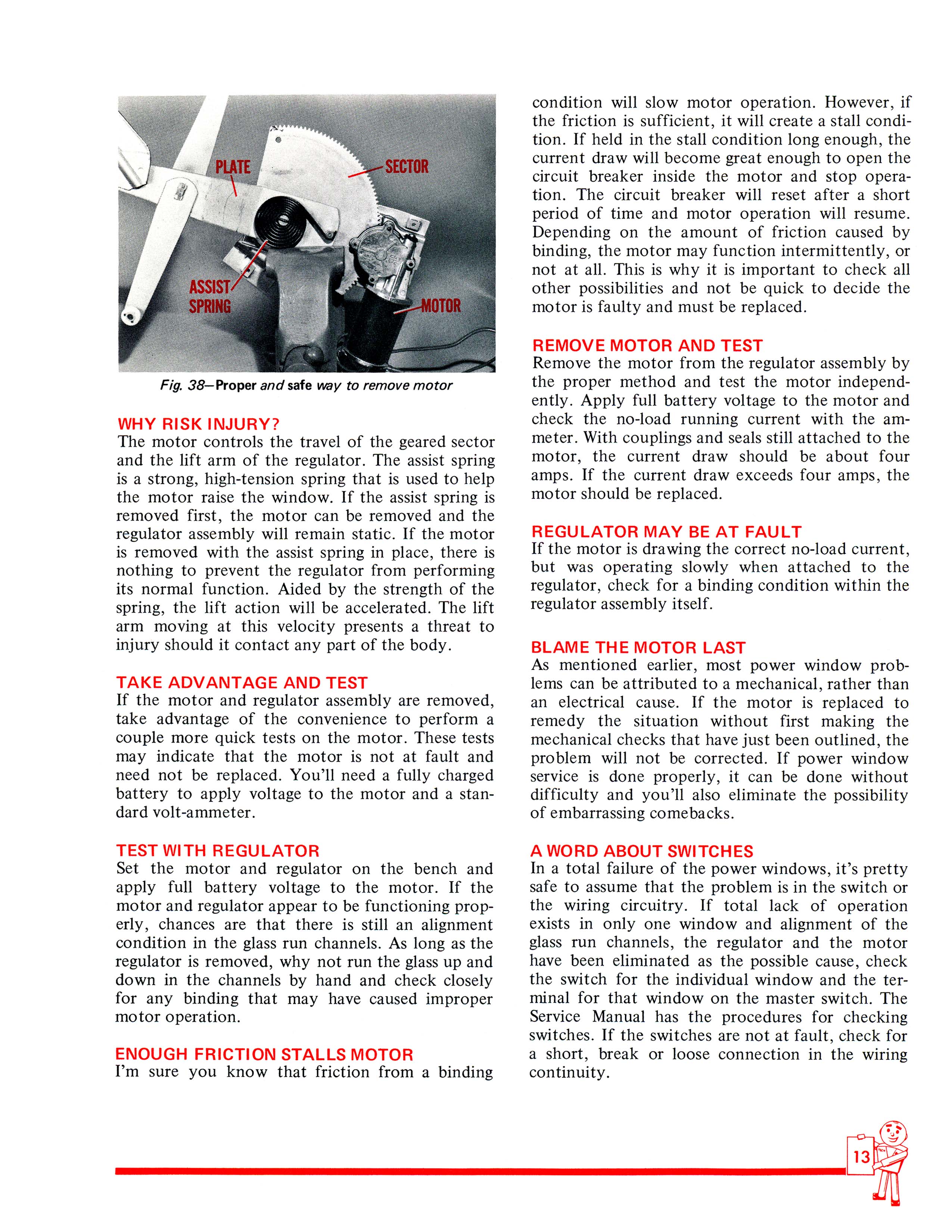 PLATE
SECTOR
ASSIST SPRING
MOTOR

Fig. 38—Proper and safe way to remove motor

WHY RISK INJURY?
The motor controls the travel of the geared sector and the lift arm of the regulator. The assist spring is a strong, high-tension spring that is used to help the motor raise the window. If the assist spring is removed first, the motor can be removed and the regulator assembly will remain static. If the motor is removed with the assist spring in place, there is nothing to prevent the regulator from performing its normal function. Aided by the strength of the spring, the lift action will be accelerated. The lift arm moving at this velocity presents a threat to injury should it contact any part of the body.

TAKE ADVANTAGE AND TEST
If the motor and regulator assembly are removed, take advantage of the convenience to perform a couple more quick tests on the motor. These tests may indicate that the motor is not at fault and need not be replaced. You'll need a fully charged battery to apply voltage to the motor and a standard volt-ammeter.

TEST WITH REGULATOR
Set the motor and regulator on the bench and apply full battery voltage to the motor. If the motor and regulator appear to be functioning properly, chances are that there is still an alignment condition in the glass run channels. As long as the regulator is removed, why not run the glass up and down in the channels by hand and check closely for any binding that may have caused improper motor operation.

ENOUGH FRICTION STALLS MOTOR
I'm sure you know that friction from a binding condition will slow motor operation. However, if the friction is sufficient, it will create a stall condition. If held in the stall condition long enough, the current draw will become great enough to open the circuit breaker inside the motor and stop operation. The circuit breaker will reset after a short period of time and motor operation will resume. Depending on the amount of friction caused by binding, the motor may function intermittently, or not at all. This is why it is important to check all other possibilities and not be quick to decide the motor is faulty and must be replaced.

REMOVE MOTOR AND TEST
Remove the motor from the regulator assembly by the proper method and test the motor independently. Apply full battery voltage to the motor and check the no-load running current with the ammeter. With couplings and seals still attached to the motor, the current draw should be about four amps. If the current draw exceeds four amps, the motor should be replaced.

REGULATOR MAY BE AT FAULT
If the motor is drawing the correct no-load current, but was operating slowly when attached to the regulator, check for a binding condition within the regulator assembly itself.

BLAME THE MOTOR LAST
As mentioned earlier, most power window problems can be attributed to a mechanical, rather than an electrical cause. If the motor is replaced to remedy the situation without first making the mechanical checks that have just been outlined, the problem will not be corrected. If power window service is done properly, it can be done without difficulty and you'll also eliminate the possibility of embarrassing comebacks.

A WORD ABOUT SWITCHES
In a total failure of the power windows, it's pretty safe to assume that the problem is in the switch or the wiring circuitry. If total lack of operation exists in only one window and alignment of the glass run channels, the regulator and the motor have been eliminated as the possible cause, check the switch for the individual window and the terminal for that window on the master switch. The Service Manual has the procedures for checking switches. If the switches are not at fault, check for a short, break or loose connection in the wiring continuity.

13